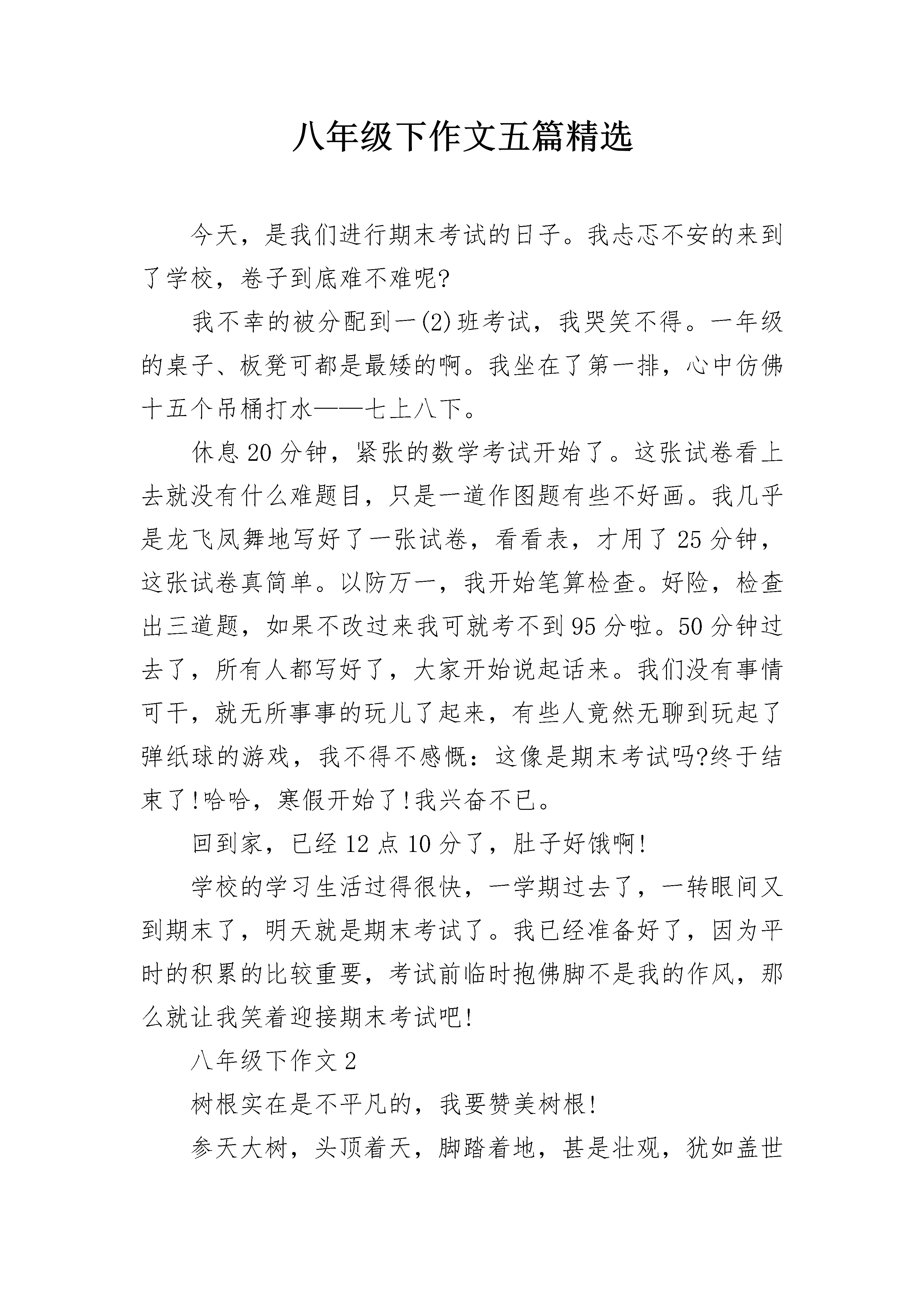 八年级下作文五篇精选

今天，是我们进行期末考试的日子。我忐忑不安的来到了学校，卷子到底难不难呢?

我不幸的被分配到一(2)班考试，我哭笑不得。一年级的桌子、板凳可都是最矮的啊。我坐在了第一排，心中仿佛十五个吊桶打水——七上八下。

休息20分钟，紧张的数学考试开始了。这张试卷看上去就没有什么难题目，只是一道作图题有些不好画。我几乎是龙飞凤舞地写好了一张试卷，看看表，才用了25分钟，这张试卷真简单。以防万一，我开始笔算检查。好险，检查出三道题，如果不改过来我可就考不到95分啦。50分钟过去了，所有人都写好了，大家开始说起话来。我们没有事情可干，就无所事事的玩儿了起来，有些人竟然无聊到玩起了弹纸球的游戏，我不得不感慨：这像是期末考试吗?终于结束了!哈哈，寒假开始了!我兴奋不已。

回到家，已经12点10分了，肚子好饿啊!

学校的学习生活过得很快，一学期过去了，一转眼间又到期末了，明天就是期末考试了。我已经准备好了，因为平时的积累的比较重要，考试前临时抱佛脚不是我的作风，那么就让我笑着迎接期末考试吧!

八年级下作文2

树根实在是不平凡的，我要赞美树根!

参天大树，头顶着天，脚踏着地，甚是壮观，犹如盖世